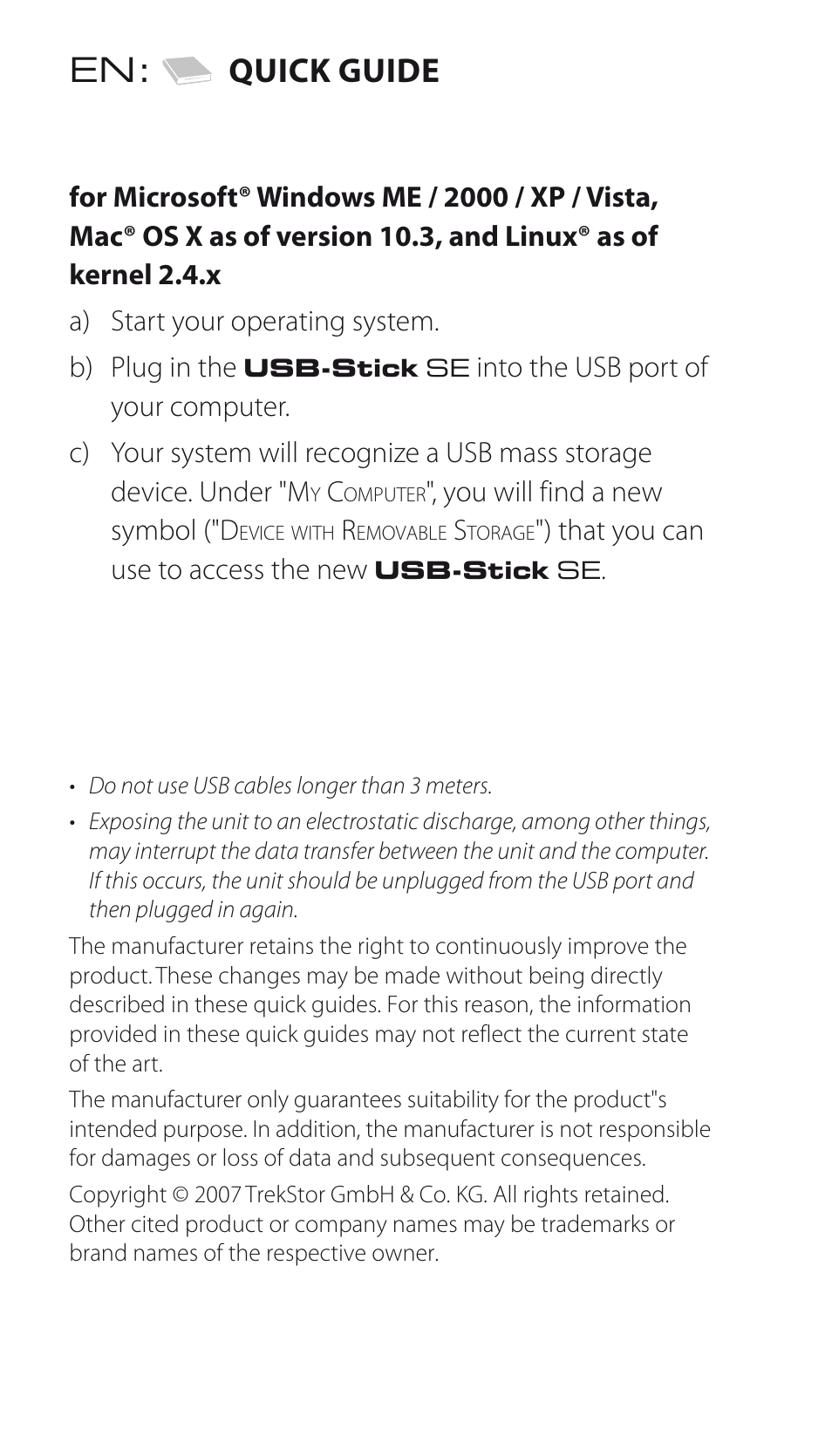 EN: QUICK GUIDE

for Microsoft® Windows ME / 2000 / XP / Vista, Mac® OS X as of version 10.3, and Linux® as of kernel 2.4.x

a) Start your operating system.

b) Plug in the USB-Stick SE into the USB port of your computer.

c) Your system will recognize a USB mass storage device. Under "My Computer", you will find a new symbol ("Device with Removable Storage") that you can use to access the new USB-Stick SE.

• Do not use USB cables longer than 3 meters.

• Exposing the unit to an electrostatic discharge, among other things, may interrupt the data transfer between the unit and the computer. If this occurs, the unit should be unplugged from the USB port and then plugged in again.

The manufacturer retains the right to continuously improve the product. These changes may be made without being directly described in these quick guides. For this reason, the information provided in these quick guides may not reflect the current state of the art.

The manufacturer only guarantees suitability for the product"s intended purpose. In addition, the manufacturer is not responsible for damages or loss of data and subsequent consequences.

Copyright © 2007 TrekStor GmbH & Co. KG. All rights retained. Other cited product or company names may be trademarks or brand names of the respective owner.